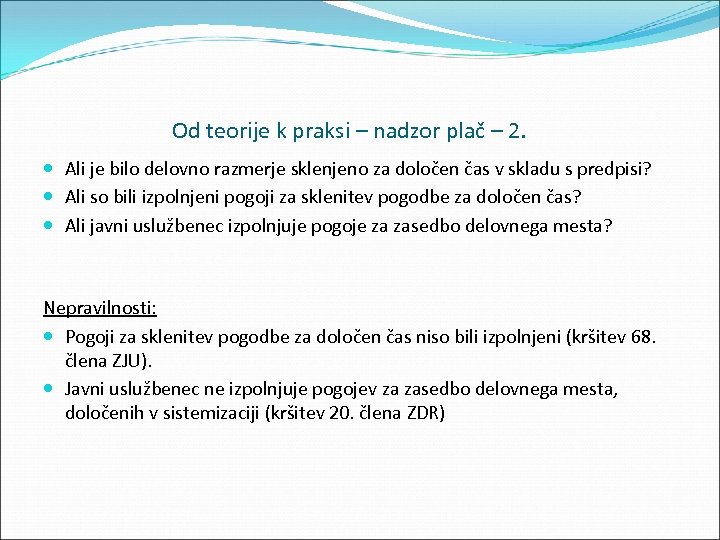 Od teorije k praksi – nadzor plač – 2.

- Ali je bilo delovno razmerje sklenjeno za določen čas v skladu s predpisi?
- Ali so bili izpolnjeni pogoji za sklenitev pogodbe za določen čas?
- Ali javni uslužbenec izpolnjuje pogoje za zasedbo delovnega mesta?

Nepravilnosti:

- Pogoji za sklenitev pogodbe za določen čas niso bili izpolnjeni (kršitev 68. člena ZJU).
- Javni uslužbenec ne izpolnjuje pogojev za zasedbo delovnega mesta, določenih v sistemizaciji (kršitev 20. člena ZDR)